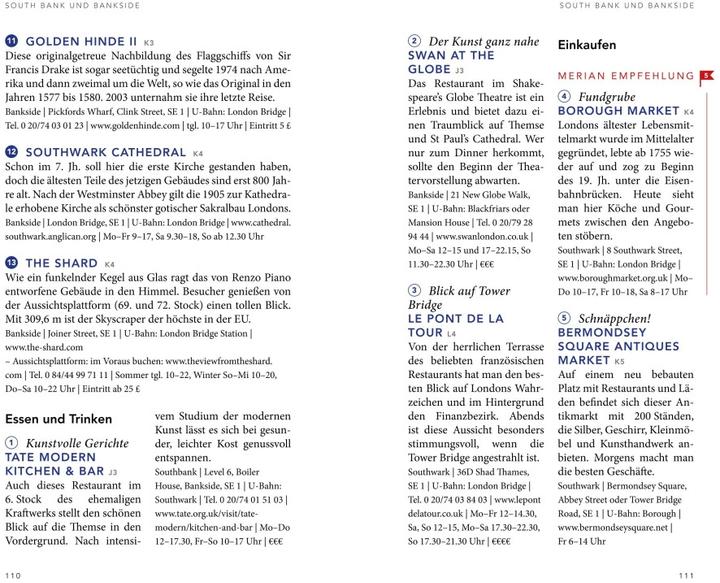 SOUTH BANK UND BANKSIDE

11 GOLDEN HINDE II K3
Diese originalgetreue Nachbildung des Flaggschiffs von Sir Francis Drake ist sogar seetüchtig und segelte 1974 nach Amerika und dann zweimal um die Welt, so wie das Original in den Jahren 1577 bis 1580. 2003 unternahm sie ihre letzte Reise.
Bankside | Pickfords Wharf, Clink Street, SE 1 | U-Bahn: London Bridge | Tel. 0 20/74 03 01 23 | www.goldenhinde.com | tgl. 10–17 Uhr | Eintritt 5 £

12 SOUTHWARK CATHEDRAL K4
Schon im 7. Jh. soll hier die erste Kirche gestanden haben, doch die ältesten Teile des jetzigen Gebäudes sind erst 800 Jahre alt. Nach der Westminster Abbey gilt die 1905 zur Kathedrale erhobene Kirche als schönster gotischer Sakralbau Londons.
Bankside | London Bridge, SE 1 | U-Bahn: London Bridge | www.cathedral.southwark.anglican.org | Mo–Fr 9–17, Sa 9.30–18, So ab 12.30 Uhr

13 THE SHARD K4
Wie ein funkelnder Kegel aus Glas ragt das von Renzo Piano entworfene Gebäude in den Himmel. Besucher genießen von der Aussichtsplattform (69. und 72. Stock) einen tollen Blick. Mit 309,6 m ist der Skyscraper der höchste in der EU.
Bankside | Joiner Street, SE 1 | U-Bahn: London Bridge Station | www.the-shard.com
– Aussichtsplattform: im Voraus buchen: www.theviewfromtheshard.com | Tel. 0 84/44 99 71 11 | Sommer tgl. 10–22, Winter So–Mi 10–20, Do–Sa 10–22 Uhr | Eintritt ab 25 £

Essen und Trinken

1 Kunstvolle Gerichte
TATE MODERN KITCHEN & BAR J3
Auch dieses Restaurant im 6. Stock des ehemaligen Kraftwerks stellt den schönen Blick auf die Themse in den Vordergrund. Nach intensivem Studium der modernen Kunst lässt es sich bei gesunder, leichter Kost genussvoll entspannen.
Southbank | Level 6, Boiler House, Bankside, SE 1 | U-Bahn: Southwark | Tel. 0 20/74 01 51 03 | www.tate.org.uk/visit/tate-modern/kitchen-and-bar | Mo–Do 12–17.30, Fr–So 10–17 Uhr | €€€

110

SOUTH BANK UND BANKSIDE

2 Der Kunst ganz nahe
SWAN AT THE GLOBE J3
Das Restaurant im Shakespeare's Globe Theatre ist ein Erlebnis und bietet dazu einen Traumblick auf Themse und St Paul's Cathedral. Wer nur zum Dinner herkommt, sollte den Beginn der Theatervorstellung abwarten.
Bankside | 21 New Globe Walk, SE 1 | U-Bahn: Blackfriars oder Mansion House | Tel. 0 20/79 28 94 44 | www.swanlondon.co.uk | Mo–Sa 12–15 und 17–22.15, So 11.30–22.30 Uhr | €€€

3 Blick auf Tower Bridge
LE PONT DE LA TOUR L4
Von der herrlichen Terrasse des beliebten französischen Restaurants hat man den besten Blick auf Londons Wahrzeichen und im Hintergrund den Finanzbezirk. Abends ist diese Aussicht besonders stimmungsvoll, wenn die Tower Bridge angestrahlt ist.
Southwark | 36D Shad Thames, SE 1 | U-Bahn: London Bridge | Tel. 0 20/74 03 84 03 | www.lepontdelatour.co.uk | Mo–Fr 12–14.30, Sa, So 12–15, Mo–Sa 17.30–22.30, So 17.30–21.30 Uhr | €€€€

Einkaufen

MERIAN EMPFEHLUNG 5

4 Fundgrube
BOROUGH MARKET K4
Londons ältester Lebensmittelmarkt wurde im Mittelalter gegründet, lebte ab 1755 wieder auf und zog zu Beginn des 19. Jh. unter die Eisenbahnbrücken. Heute sieht man hier Köche und Gourmets zwischen den Angeboten stöbern.
Southwark | 8 Southwark Street, SE 1 | U-Bahn: London Bridge | www.boroughmarket.org.uk | Mo–Do 10–17, Fr 10–18, Sa 8–17 Uhr

5 Schnäppchen!
BERMONDSEY SQUARE ANTIQUES MARKET K5
Auf einem neu bebauten Platz mit Restaurants und Läden befindet sich dieser Antikmarkt mit 200 Ständen, die Silber, Geschirr, Kleinmöbel und Kunsthandwerk anbieten. Morgens macht man die besten Geschäfte.
Southwark | Bermondsey Square, Abbey Street oder Tower Bridge Road, SE 1 | U-Bahn: Borough | www.bermondseysquare.net | Fr 6–14 Uhr

111